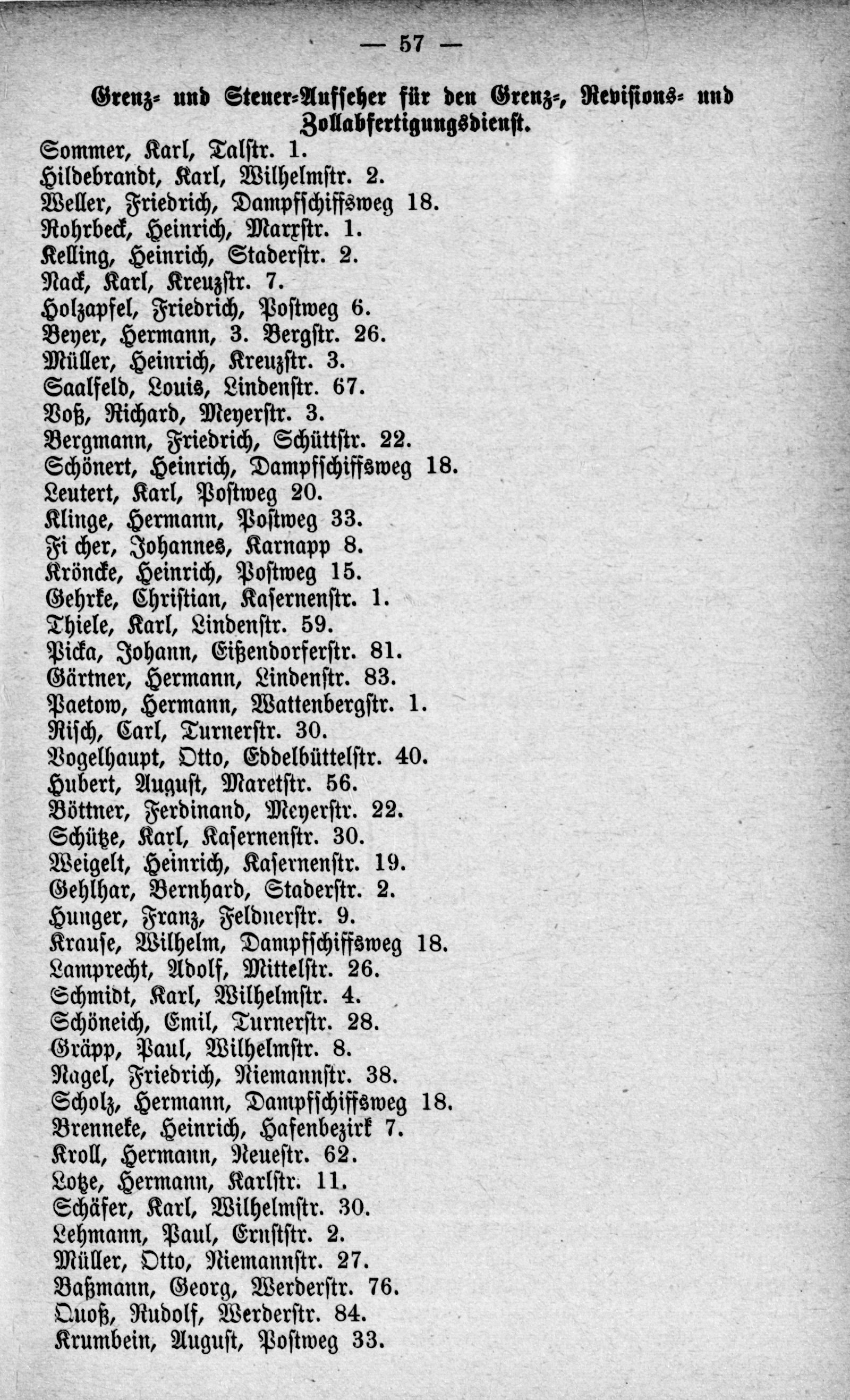 — 57 —

Grenz- und Steuer-Aufseher für den Grenz-, Revisions- und Zollabfertigungsdienst.

Sommer, Karl, Talstr. 1.
Hildebrandt, Karl, Wilhelmstr. 2.
Weller, Friedrich, Dampfschiffsweg 18.
Rohrbeck, Heinrich, Marxstr. 1.
Kelling, Heinrich, Staderstr. 2.
Nack, Karl, Kreuzstr. 7.
Holzapfel, Friedrich, Postweg 6.
Beyer, Hermann, 3. Bergstr. 26.
Müller, Heinrich, Kreuzstr. 3.
Saalfeld, Louis, Lindenstr. 67.
Voß, Richard, Meyerstr. 3.
Bergmann, Friedrich, Schüttstr. 22.
Schönert, Heinrich, Dampfschiffsweg 18.
Leutert, Karl, Postweg 20.
Klinge, Hermann, Postweg 33.
Fi cher, Johannes, Karnapp 8.
Kröncke, Heinrich, Postweg 15.
Gehrke, Christian, Kasernenstr. 1.
Thiele, Karl, Lindenstr. 59.
Picka, Johann, Eißendorferstr. 81.
Gärtner, Hermann, Lindenstr. 83.
Paetow, Hermann, Wattenbergstr. 1.
Risch, Carl, Turnerstr. 30.
Vogelhaupt, Otto, Eddelbüttelstr. 40.
Hubert, August, Maretstr. 56.
Böttner, Ferdinand, Meyerstr. 22.
Schütze, Karl, Kasernenstr. 30.
Weigelt, Heinrich, Kasernenstr. 19.
Gehlhar, Bernhard, Staderstr. 2.
Hunger, Franz, Feldnerstr. 9.
Krause, Wilhelm, Dampfschiffsweg 18.
Lamprecht, Adolf, Mittelstr. 26.
Schmidt, Karl, Wilhelmstr. 4.
Schöneich, Emil, Turnerstr. 28.
Gräpp, Paul, Wilhelmstr. 8.
Nagel, Friedrich, Niemannstr. 38.
Scholz, Hermann, Dampfschiffsweg 18.
Brenneke, Heinrich, Hafenbezirk 7.
Kroll, Hermann, Neuestr. 62.
Lotze, Hermann, Karlstr. 11.
Schäfer, Karl, Wilhelmstr. 30.
Lehmann, Paul, Ernststr. 2.
Müller, Otto, Niemannstr. 27.
Baßmann, Georg, Werderstr. 76.
Quoß, Rudolf, Werderstr. 84.
Krumbein, August, Postweg 33.